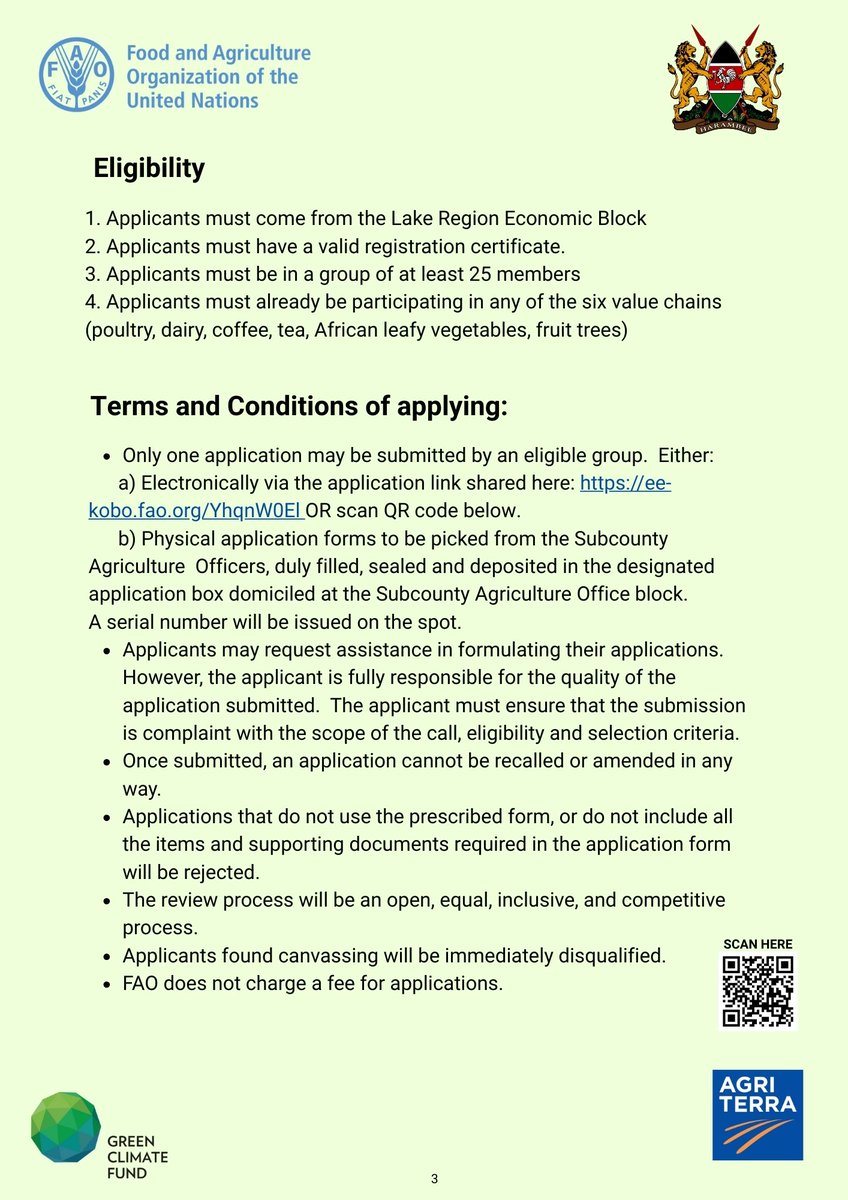 FAO FIAT PANIS
Food and Agriculture Organization of the United Nations

HARAMBEE

Eligibility

1. Applicants must come from the Lake Region Economic Block
2. Applicants must have a valid registration certificate.
3. Applicants must be in a group of at least 25 members
4. Applicants must already be participating in any of the six value chains (poultry, dairy, coffee, tea, African leafy vegetables, fruit trees)

Terms and Conditions of applying:

- Only one application may be submitted by an eligible group. Either:
a) Electronically via the application link shared here: https://ee-kobo.fao.org/YhqnW0El OR scan QR code below.
b) Physical application forms to be picked from the Subcounty Agriculture Officers, duly filled, sealed and deposited in the designated application box domiciled at the Subcounty Agriculture Office block.
A serial number will be issued on the spot.
- Applicants may request assistance in formulating their applications. However, the applicant is fully responsible for the quality of the application submitted. The applicant must ensure that the submission is complaint with the scope of the call, eligibility and selection criteria.
- Once submitted, an application cannot be recalled or amended in any way.
- Applications that do not use the prescribed form, or do not include all the items and supporting documents required in the application form will be rejected.
- The review process will be an open, equal, inclusive, and competitive process.
- Applicants found canvassing will be immediately disqualified.
- FAO does not charge a fee for applications.

SCAN HERE

GREEN CLIMATE FUND

3

AGRI TERRA